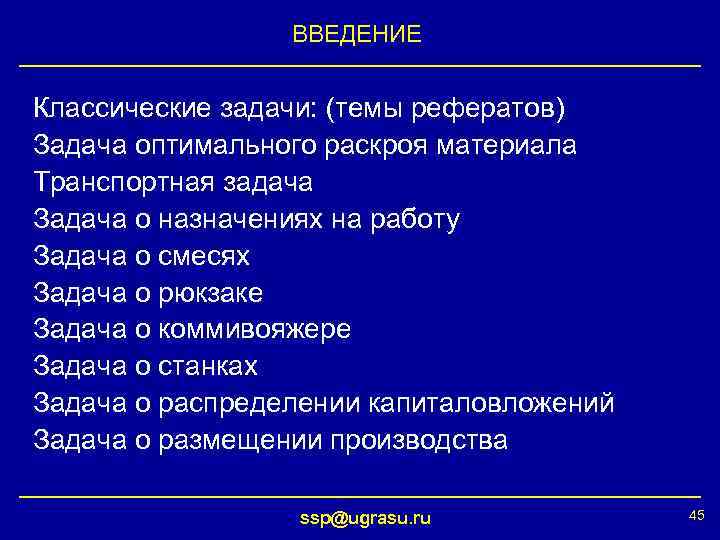 ВВЕДЕНИЕ

Классические задачи: (темы рефератов)
Задача оптимального раскроя материала
Транспортная задача
Задача о назначениях на работу
Задача о смесях
Задача о рюкзаке
Задача о коммивояжере
Задача о станках
Задача о распределении капиталовложений
Задача о размещении производства

ssp@ugrasu.ru

45